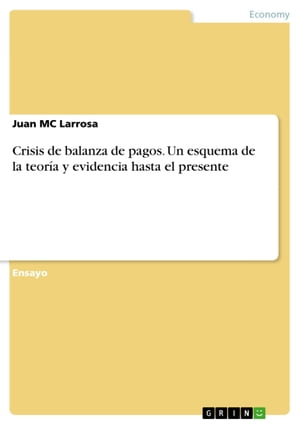 Economy

Juan MC Larrosa

Crisis de balanza de pagos. Un esquema de la teoría y evidencia hasta el presente

Ensayo

GRIN